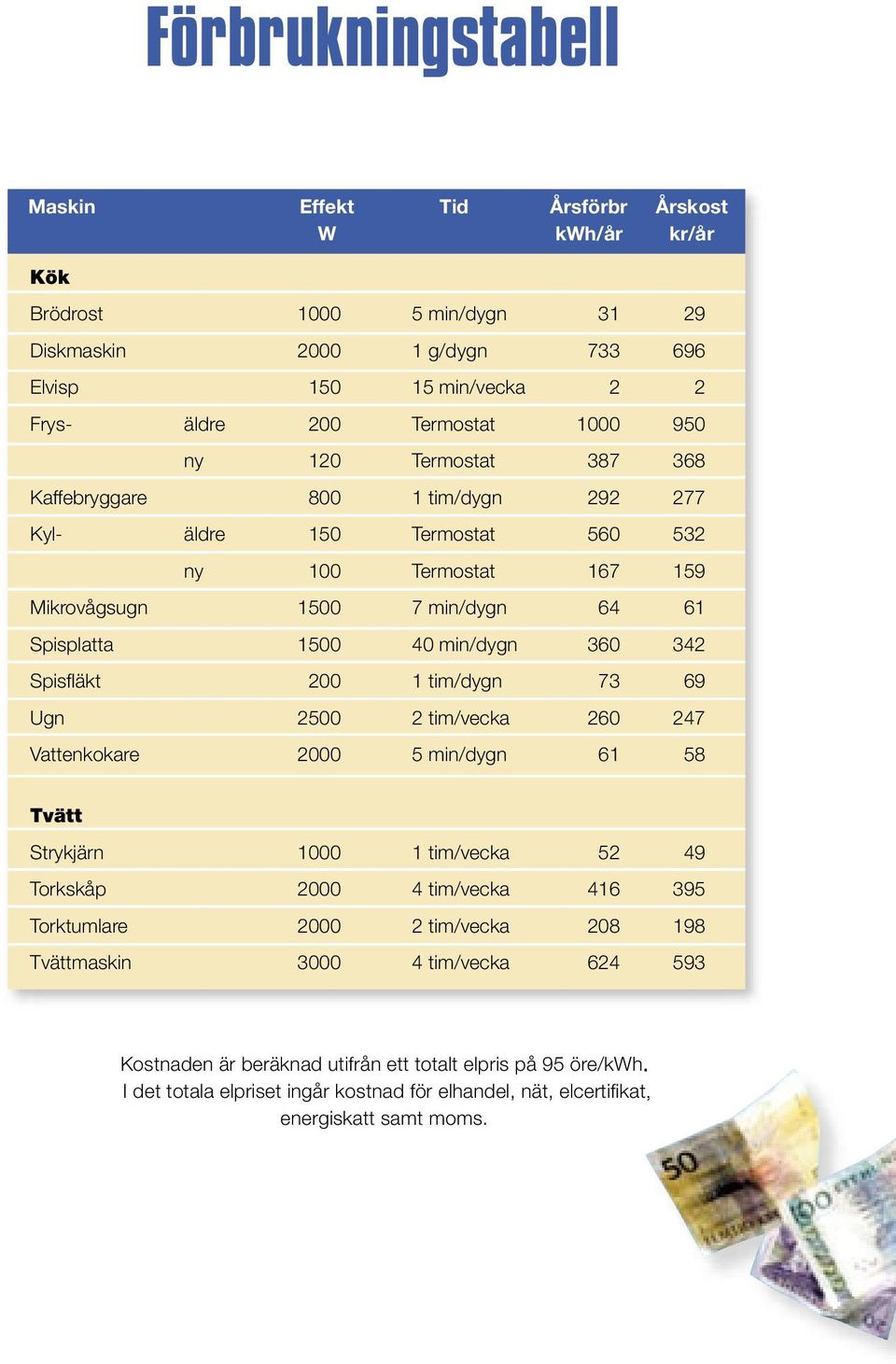 Förbrukningstabell

| Maskin | | Effekt W | Tid | Årsförbr kWh/år | Årskost kr/år |
|---|---|---|---|---|---|
| Kök | | | | | |
| Brödrost | | 1000 | 5 min/dygn | 31 | 29 |
| Diskmaskin | | 2000 | 1 g/dygn | 733 | 696 |
| Elvisp | | 150 | 15 min/vecka | 2 | 2 |
| Frys- | äldre | 200 | Termostat | 1000 | 950 |
| | ny | 120 | Termostat | 387 | 368 |
| Kaffebryggare | | 800 | 1 tim/dygn | 292 | 277 |
| Kyl- | äldre | 150 | Termostat | 560 | 532 |
| | ny | 100 | Termostat | 167 | 159 |
| Mikrovågsugn | | 1500 | 7 min/dygn | 64 | 61 |
| Spisplatta | | 1500 | 40 min/dygn | 360 | 342 |
| Spisfläkt | | 200 | 1 tim/dygn | 73 | 69 |
| Ugn | | 2500 | 2 tim/vecka | 260 | 247 |
| Vattenkokare | | 2000 | 5 min/dygn | 61 | 58 |
| Tvätt | | | | | |
| Strykjärn | | 1000 | 1 tim/vecka | 52 | 49 |
| Torkskåp | | 2000 | 4 tim/vecka | 416 | 395 |
| Torktumlare | | 2000 | 2 tim/vecka | 208 | 198 |
| Tvättmaskin | | 3000 | 4 tim/vecka | 624 | 593 |

Kostnaden är beräknad utifrån ett totalt elpris på 95 öre/kWh. I det totala elpriset ingår kostnad för elhandel, nät, elcertifikat, energiskatt samt moms.

50

100